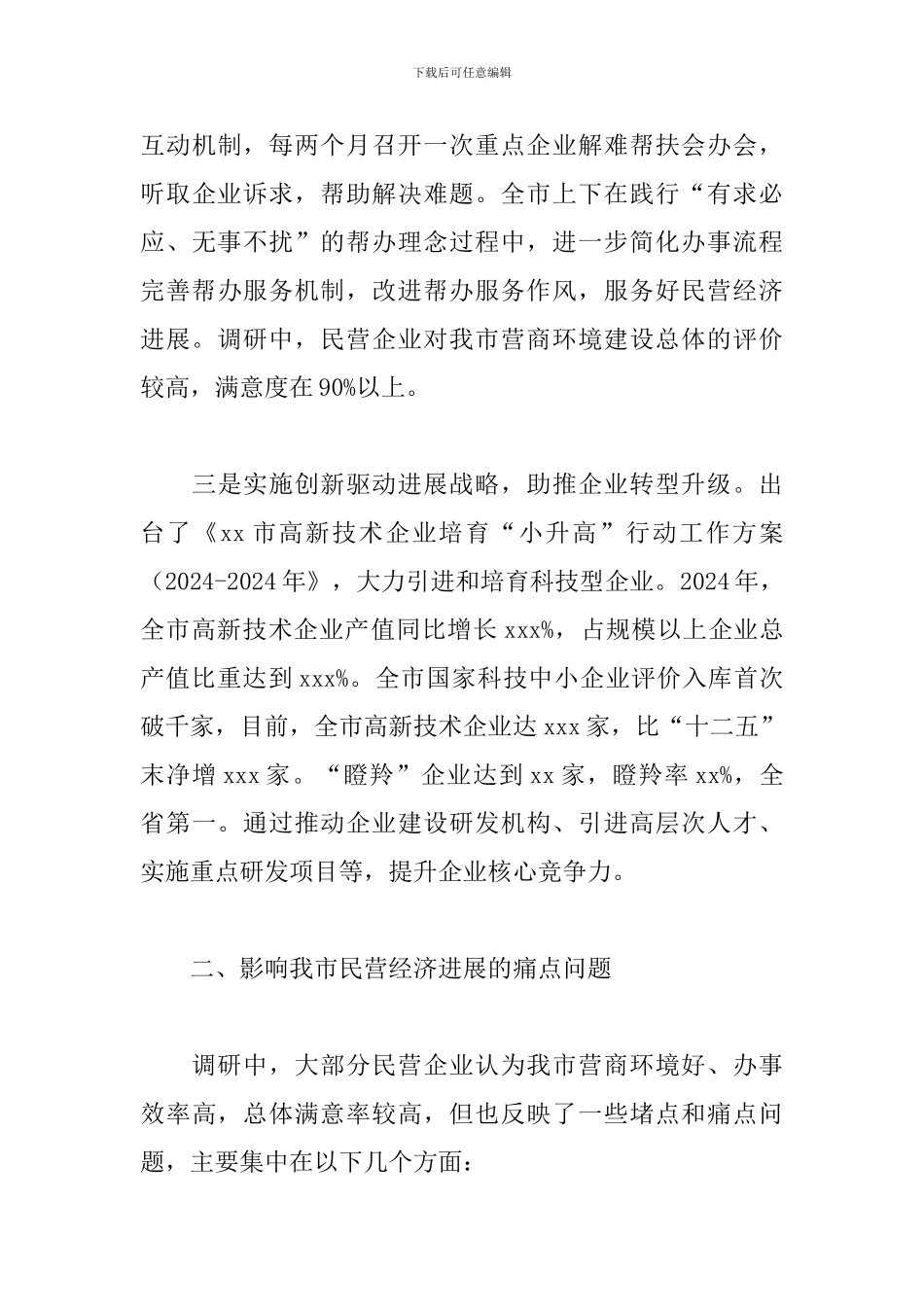 下载后可任意编辑

互动机制，每两个月召开一次重点企业解难帮扶会办会，听取企业诉求，帮助解决难题。全市上下在践行“有求必应、无事不扰”的帮办理念过程中，进一步简化办事流程完善帮办服务机制，改进帮办服务作风，服务好民营经济进展。调研中，民营企业对我市营商环境建设总体的评价较高，满意度在90%以上。

三是实施创新驱动进展战略，助推企业转型升级。出台了《xx市高新技术企业培育“小升高”行动工作方案（2024-2024年》，大力引进和培育科技型企业。2024年，全市高新技术企业产值同比增长xxx%，占规模以上企业总产值比重达到xxx%。全市国家科技中小企业评价入库首次破千家，目前，全市高新技术企业达xxx家，比“十二五”末净增xxx家。“瞪羚”企业达到xx家，瞪羚率xx%，全省第一。通过推动企业建设研发机构、引进高层次人才、实施重点研发项目等，提升企业核心竞争力。

二、影响我市民营经济进展的痛点问题

调研中，大部分民营企业认为我市营商环境好、办事效率高，总体满意率较高，但也反映了一些堵点和痛点问题，主要集中在以下几个方面：